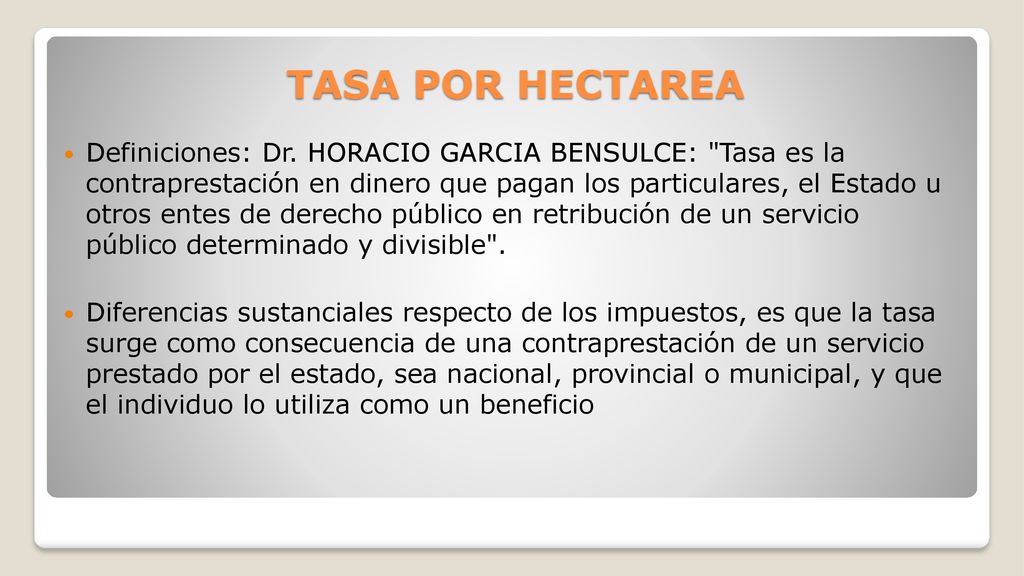 TASA POR HECTAREA

Definiciones: Dr. HORACIO GARCIA BENSULCE: "Tasa es la contraprestación en dinero que pagan los particulares, el Estado u otros entes de derecho público en retribución de un servicio público determinado y divisible".

Diferencias sustanciales respecto de los impuestos, es que la tasa surge como consecuencia de una contraprestación de un servicio prestado por el estado, sea nacional, provincial o municipal, y que el individuo lo utiliza como un beneficio